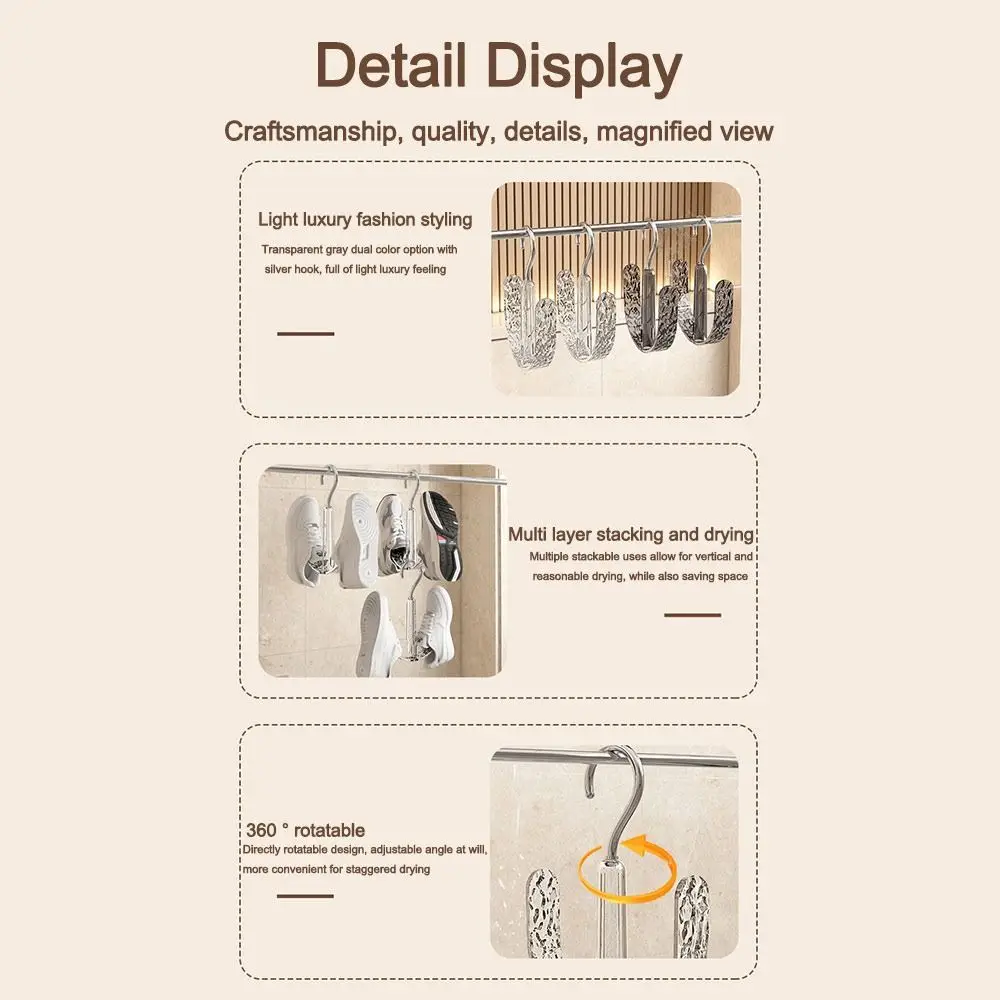 Detail Display

Craftsmanship, quality, details, magnified view

Light luxury fashion styling

Transparent gray dual color option with silver hook, full of light luxury feeling

Multi layer stacking and drying

Multiple stackable uses allow for vertical and reasonable drying, while also saving space

360 ° rotatable

Directly rotatable design, adjustable angle at will, more convenient for staggered drying